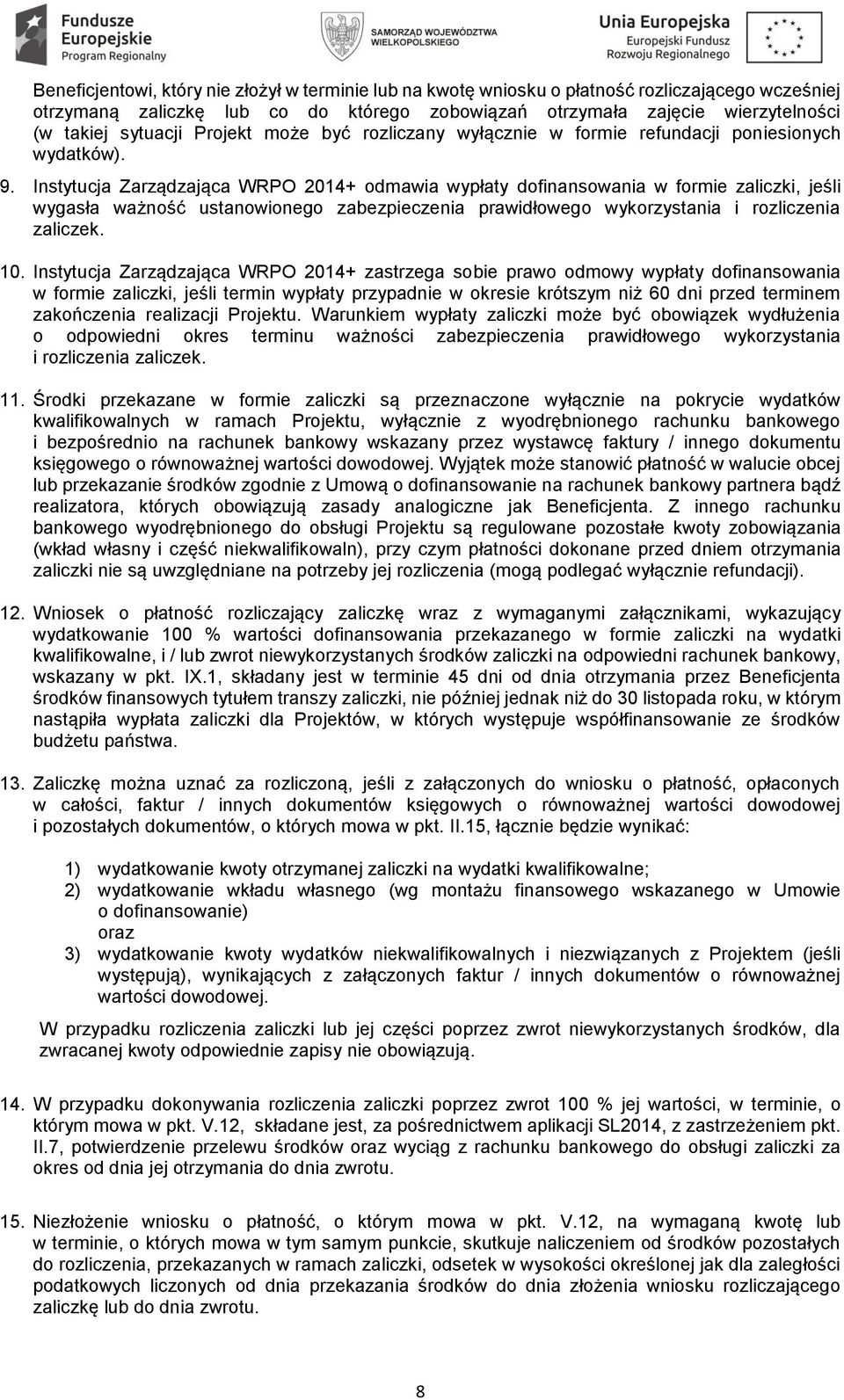 Fundusze Europejskie Program Regionalny

SAMORZĄD WOJEWÓDZTWA WIELKOPOLSKIEGO

Unia Europejska Europejski Fundusz Rozwoju Regionalnego

Beneficjentowi, który nie złożył w terminie lub na kwotę wniosku o płatność rozliczającego wcześniej otrzymaną zaliczkę lub co do którego zobowiązań otrzymała zajęcie wierzytelności (w takiej sytuacji Projekt może być rozliczany wyłącznie w formie refundacji poniesionych wydatków).

9. Instytucja Zarządzająca WRPO 2014+ odmawia wypłaty dofinansowania w formie zaliczki, jeśli wygasła ważność ustanowionego zabezpieczenia prawidłowego wykorzystania i rozliczenia zaliczek.

10. Instytucja Zarządzająca WRPO 2014+ zastrzega sobie prawo odmowy wypłaty dofinansowania w formie zaliczki, jeśli termin wypłaty przypadnie w okresie krótszym niż 60 dni przed terminem zakończenia realizacji Projektu. Warunkiem wypłaty zaliczki może być obowiązek wydłużenia o odpowiedni okres terminu ważności zabezpieczenia prawidłowego wykorzystania i rozliczenia zaliczek.

11. Środki przekazane w formie zaliczki są przeznaczone wyłącznie na pokrycie wydatków kwalifikowalnych w ramach Projektu, wyłącznie z wyodrębnionego rachunku bankowego i bezpośrednio na rachunek bankowy wskazany przez wystawcę faktury / innego dokumentu księgowego o równoważnej wartości dowodowej. Wyjątek może stanowić płatność w walucie obcej lub przekazanie środków zgodnie z Umową o dofinansowanie na rachunek bankowy partnera bądź realizatora, których obowiązują zasady analogiczne jak Beneficjenta. Z innego rachunku bankowego wyodrębnionego do obsługi Projektu są regulowane pozostałe kwoty zobowiązania (wkład własny i część niekwalifikowaln), przy czym płatności dokonane przed dniem otrzymania zaliczki nie są uwzględniane na potrzeby jej rozliczenia (mogą podlegać wyłącznie refundacji).

12. Wniosek o płatność rozliczający zaliczkę wraz z wymaganymi załącznikami, wykazujący wydatkowanie 100 % wartości dofinansowania przekazanego w formie zaliczki na wydatki kwalifikowalne, i / lub zwrot niewykorzystanych środków zaliczki na odpowiedni rachunek bankowy, wskazany w pkt. IX.1, składany jest w terminie 45 dni od dnia otrzymania przez Beneficjenta środków finansowych tytułem transzy zaliczki, nie później jednak niż do 30 listopada roku, w którym nastąpiła wypłata zaliczki dla Projektów, w których występuje współfinansowanie ze środków budżetu państwa.

13. Zaliczkę można uznać za rozliczoną, jeśli z załączonych do wniosku o płatność, opłaconych w całości, faktur / innych dokumentów księgowych o równoważnej wartości dowodowej i pozostałych dokumentów, o których mowa w pkt. II.15, łącznie będzie wynikać:

1) wydatkowanie kwoty otrzymanej zaliczki na wydatki kwalifikowalne;
2) wydatkowanie wkładu własnego (wg montażu finansowego wskazanego w Umowie o dofinansowanie)
oraz
3) wydatkowanie kwoty wydatków niekwalifikowalnych i niezwiązanych z Projektem (jeśli występują), wynikających z załączonych faktur / innych dokumentów o równoważnej wartości dowodowej.

W przypadku rozliczenia zaliczki lub jej części poprzez zwrot niewykorzystanych środków, dla zwracanej kwoty odpowiednie zapisy nie obowiązują.

14. W przypadku dokonywania rozliczenia zaliczki poprzez zwrot 100 % jej wartości, w terminie, o którym mowa w pkt. V.12, składane jest, za pośrednictwem aplikacji SL2014, z zastrzeżeniem pkt. II.7, potwierdzenie przelewu środków oraz wyciąg z rachunku bankowego do obsługi zaliczki za okres od dnia jej otrzymania do dnia zwrotu.

15. Niezłożenie wniosku o płatność, o którym mowa w pkt. V.12, na wymaganą kwotę lub w terminie, o których mowa w tym samym punkcie, skutkuje naliczeniem od środków pozostałych do rozliczenia, przekazanych w ramach zaliczki, odsetek w wysokości określonej jak dla zaległości podatkowych liczonych od dnia przekazania środków do dnia złożenia wniosku rozliczającego zaliczkę lub do dnia zwrotu.

8